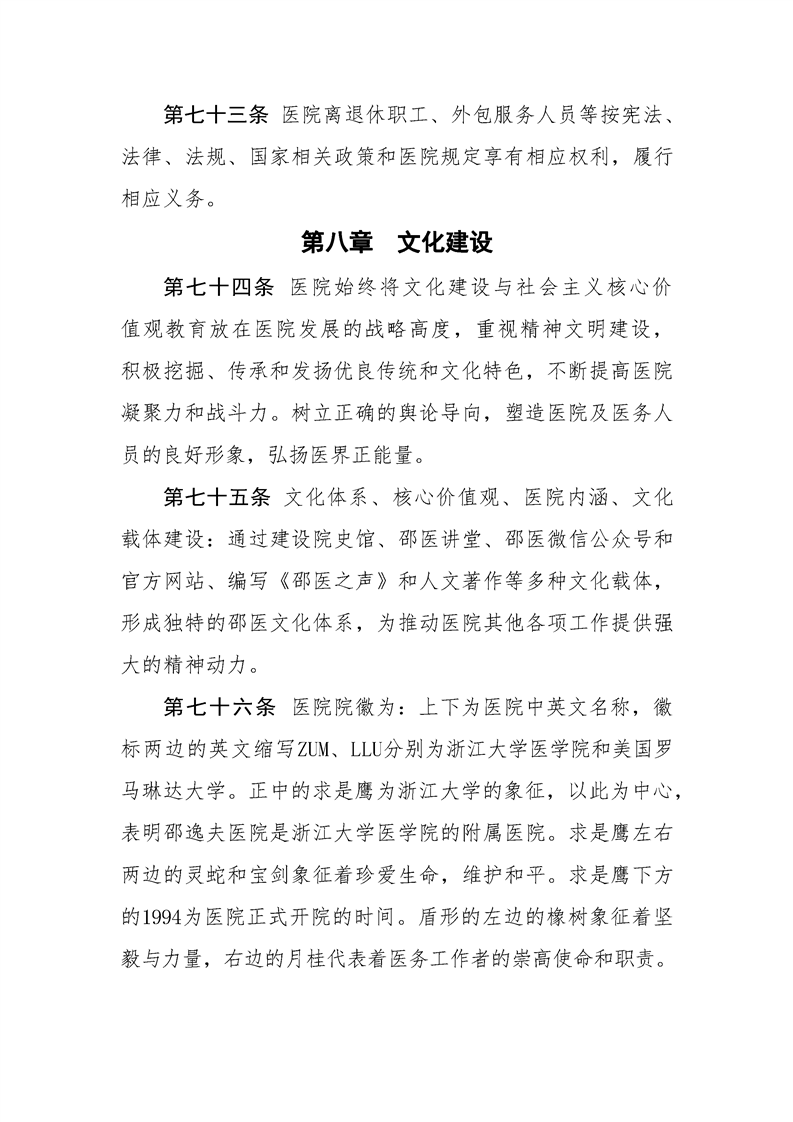 第七十三条 医院离退休职工、外包服务人员等按宪法、法律、法规、国家相关政策和医院规定享有相应权利，履行相应义务。

第八章 文化建设

第七十四条 医院始终将文化建设与社会主义核心价值观教育放在医院发展的战略高度，重视精神文明建设，积极挖掘、传承和发扬优良传统和文化特色，不断提高医院凝聚力和战斗力。树立正确的舆论导向，塑造医院及医务人员的良好形象，弘扬医界正能量。

第七十五条 文化体系、核心价值观、医院内涵、文化载体建设：通过建设院史馆、邵医讲堂、邵医微信公众号和官方网站、编写《邵医之声》和人文著作等多种文化载体，形成独特的邵医文化体系，为推动医院其他各项工作提供强大的精神动力。

第七十六条 医院院徽为：上下为医院中英文名称，徽标两边的英文缩写ZUM、LLU分别为浙江大学医学院和美国罗马琳达大学。正中的求是鹰为浙江大学的象征，以此为中心，表明邵逸夫医院是浙江大学医学院的附属医院。求是鹰左右两边的灵蛇和宝剑象征着珍爱生命，维护和平。求是鹰下方的1994为医院正式开院的时间。盾形的左边的橡树象征着坚毅与力量，右边的月桂代表着医务工作者的崇高使命和职责。